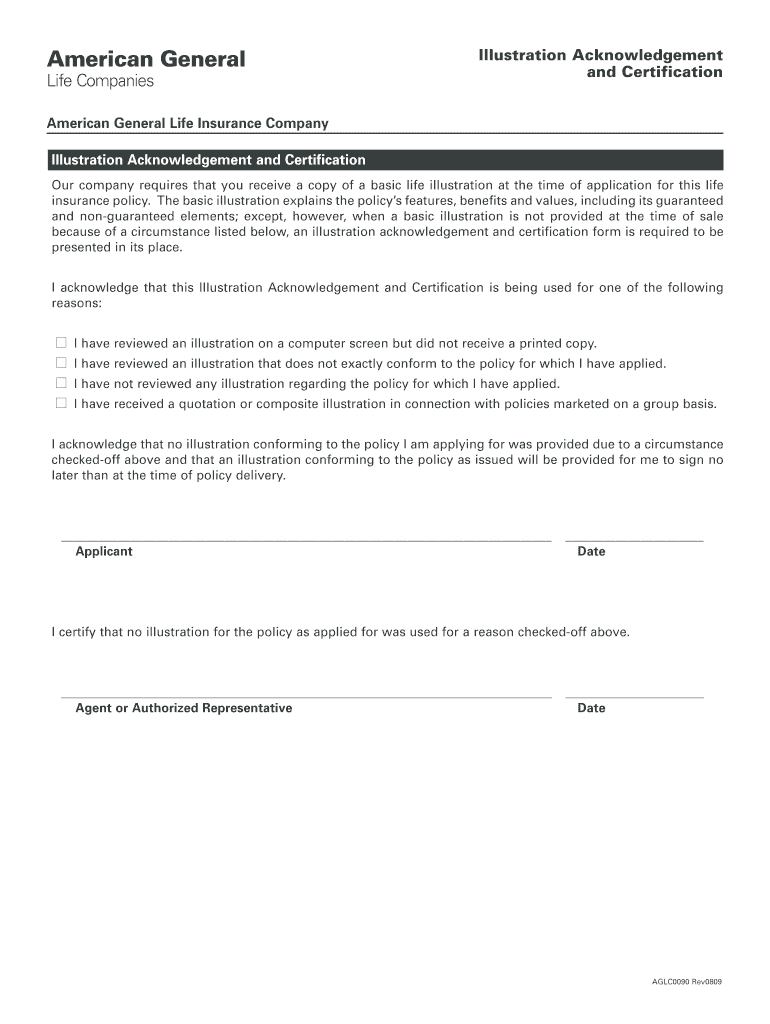 American General
Life Companies

Illustration Acknowledgement and Certification

American General Life Insurance Company

Illustration Acknowledgement and Certification

Our company requires that you receive a copy of a basic life illustration at the time of application for this life insurance policy. The basic illustration explains the policy's features, benefits and values, including its guaranteed and non-guaranteed elements; except, however, when a basic illustration is not provided at the time of sale because of a circumstance listed below, an illustration acknowledgement and certification form is required to be presented in its place.

I acknowledge that this Illustration Acknowledgement and Certification is being used for one of the following reasons:

☐ I have reviewed an illustration on a computer screen but did not receive a printed copy.
☐ I have reviewed an illustration that does not exactly conform to the policy for which I have applied.
☐ I have not reviewed any illustration regarding the policy for which I have applied.
☐ I have received a quotation or composite illustration in connection with policies marketed on a group basis.

I acknowledge that no illustration conforming to the policy I am applying for was provided due to a circumstance checked-off above and that an illustration conforming to the policy as issued will be provided for me to sign no later than at the time of policy delivery.

Applicant

Date

I certify that no illustration for the policy as applied for was used for a reason checked-off above.

Agent or Authorized Representative

Date

AGLC0090 Rev0809